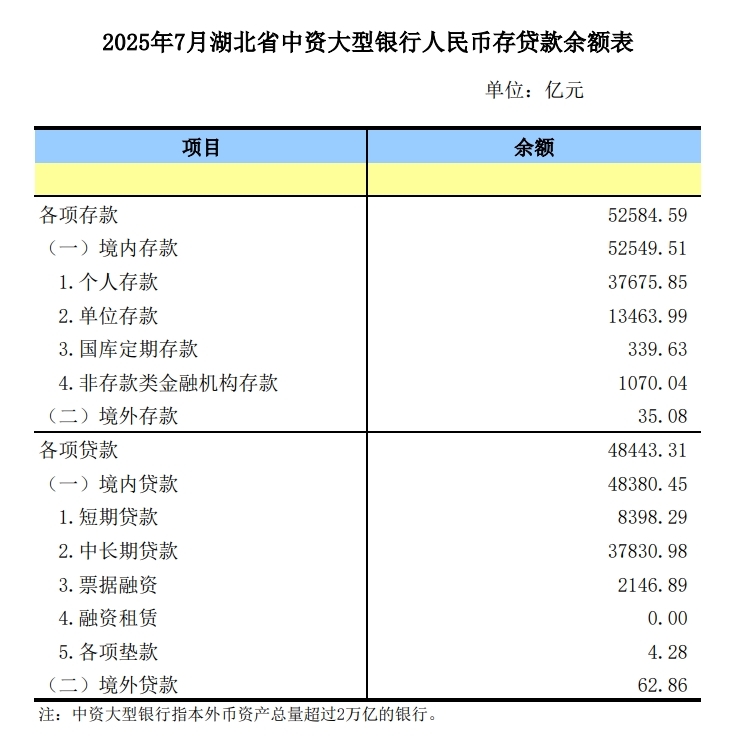 2025年7月湖北省中资大型银行人民币存贷款余额表

单位：亿元

| 项目 | 余额 |
|---|---|
| | |
| 各项存款 | 52584.59 |
| （一）境内存款 | 52549.51 |
| 1.个人存款 | 37675.85 |
| 2.单位存款 | 13463.99 |
| 3.国库定期存款 | 339.63 |
| 4.非存款类金融机构存款 | 1070.04 |
| （二）境外存款 | 35.08 |
| 各项贷款 | 48443.31 |
| （一）境内贷款 | 48380.45 |
| 1.短期贷款 | 8398.29 |
| 2.中长期贷款 | 37830.98 |
| 3.票据融资 | 2146.89 |
| 4.融资租赁 | 0.00 |
| 5.各项垫款 | 4.28 |
| （二）境外贷款 | 62.86 |

注：中资大型银行指本外币资产总量超过2万亿的银行。